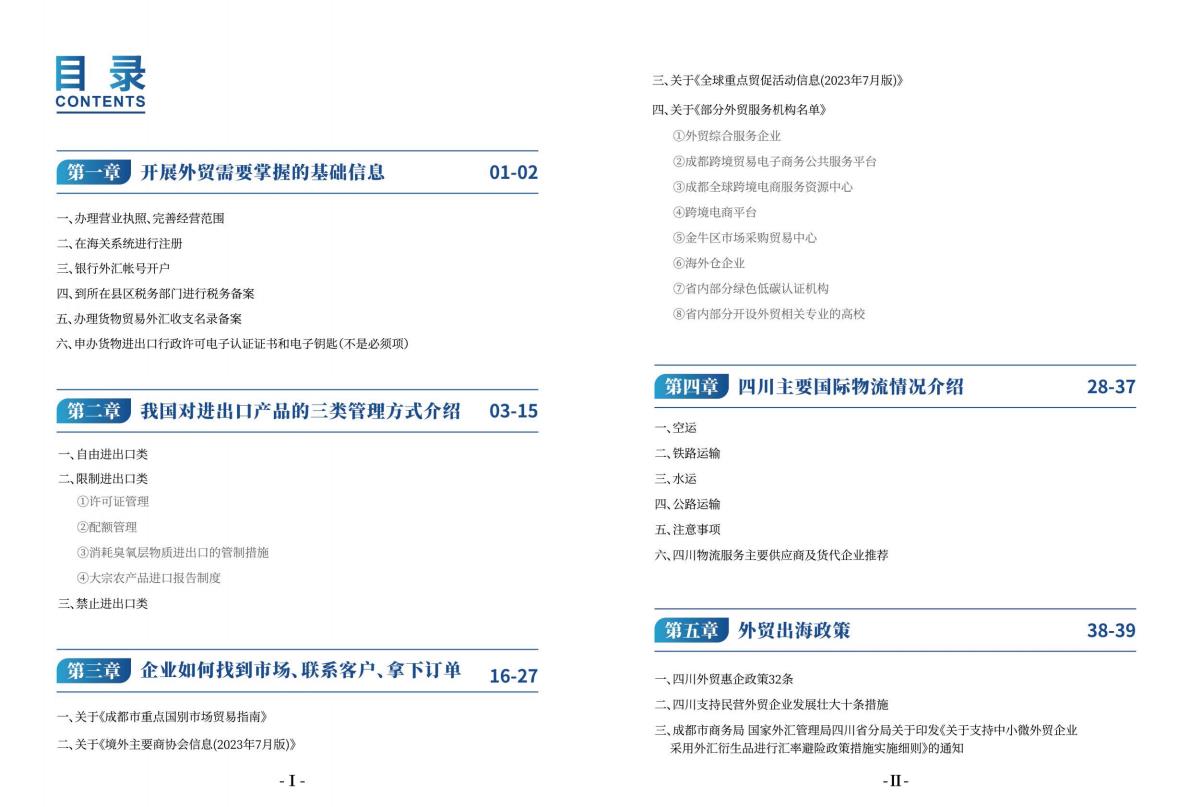 目录
CONTENTS

第一章 开展外贸需要掌握的基础信息 01-02

一、办理营业执照、完善经营范围
二、在海关系统进行注册
三、银行外汇帐号开户
四、到所在县区税务部门进行税务备案
五、办理货物贸易外汇收支名录备案
六、申办货物进出口行政许可电子认证证书和电子钥匙(不是必须项)

第二章 我国对进出口产品的三类管理方式介绍 03-15

一、自由进出口类
二、限制进出口类
①许可证管理
②配额管理
③消耗臭氧层物质进出口的管制措施
④大宗农产品进口报告制度
三、禁止进出口类

第三章 企业如何找到市场、联系客户、拿下订单 16-27

一、关于《成都市重点国别市场贸易指南》
二、关于《境外主要商协会信息(2023年7月版)》

- I -

三、关于《全球重点贸促活动信息(2023年7月版)》
四、关于《部分外贸服务机构名单》
①外贸综合服务企业
②成都跨境贸易电子商务公共服务平台
③成都全球跨境电商服务资源中心
④跨境电商平台
⑤金牛区市场采购贸易中心
⑥海外仓企业
⑦省内部分绿色低碳认证机构
⑧省内部分开设外贸相关专业的高校

第四章 四川主要国际物流情况介绍 28-37

一、空运
二、铁路运输
三、水运
四、公路运输
五、注意事项
六、四川物流服务主要供应商及货代企业推荐

第五章 外贸出海政策 38-39

一、四川外贸惠企政策32条
二、四川支持民营外贸企业发展壮大十条措施
三、成都市商务局 国家外汇管理局四川省分局关于印发《关于支持中小微外贸企业采用外汇衍生品进行汇率避险政策措施实施细则》的通知

-II-